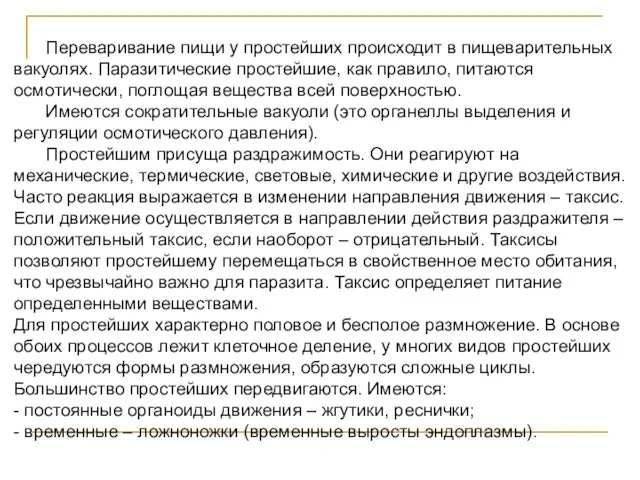 Переваривание пищи у простейших происходит в пищеварительных вакуолях. Паразитические простейшие, как правило, питаются осмотически, поглощая вещества всей поверхностью.

Имеются сократительные вакуоли (это органеллы выделения и регуляции осмотического давления).

Простейшим присуща раздражимость. Они реагируют на механические, термические, световые, химические и другие воздействия. Часто реакция выражается в изменении направления движения – таксис. Если движение осуществляется в направлении действия раздражителя – положительный таксис, если наоборот – отрицательный. Таксисы позволяют простейшему перемещаться в свойственное место обитания, что чрезвычайно важно для паразита. Таксис определяет питание определенными веществами.
Для простейших характерно половое и бесполое размножение. В основе обоих процессов лежит клеточное деление, у многих видов простейших чередуются формы размножения, образуются сложные циклы.
Большинство простейших передвигаются. Имеются:
- постоянные органоиды движения – жгутики, реснички;
- временные – ложноножки (временные выросты эндоплазмы).